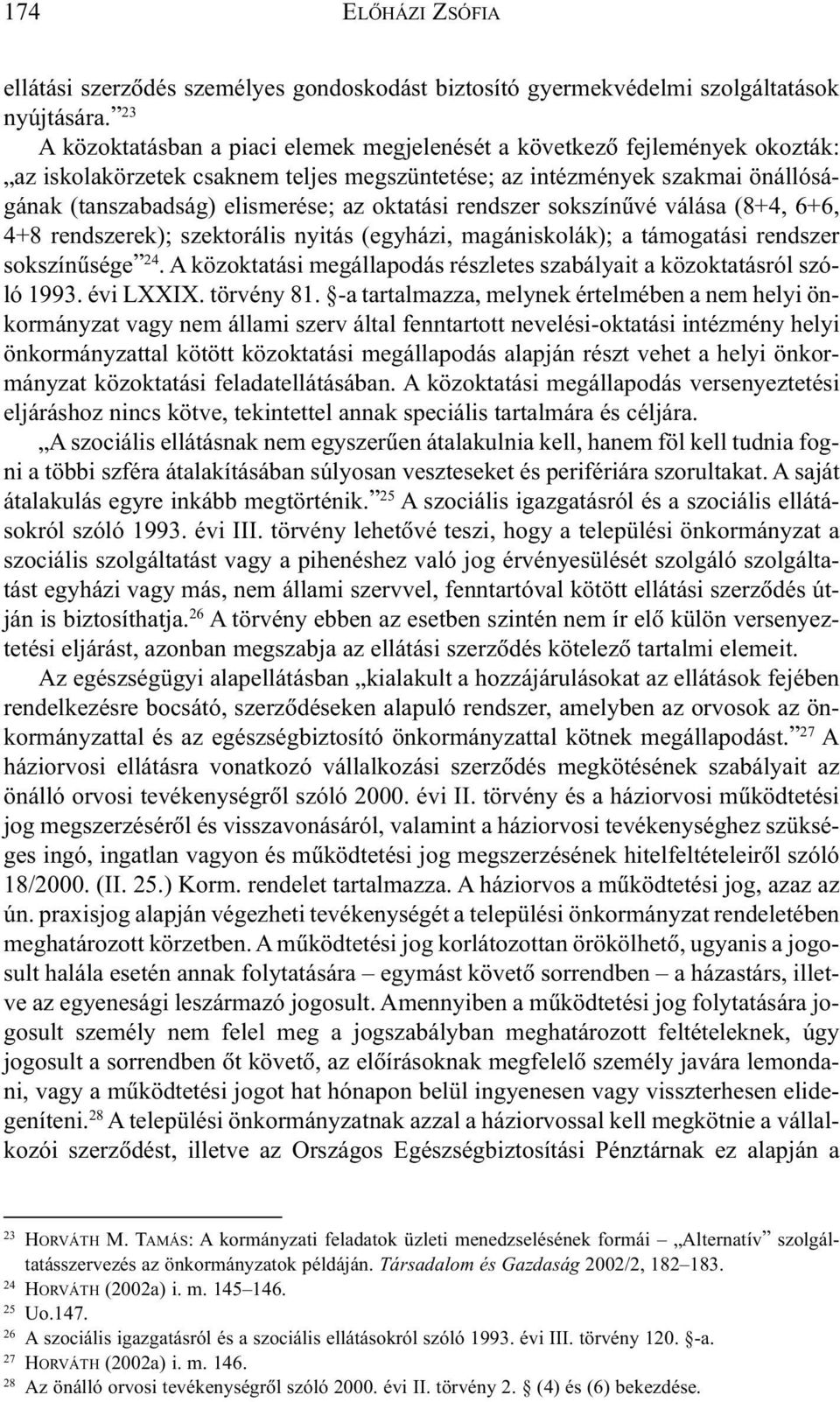 174 ELŐHÁZI ZSÓFIA

ellátási szerződés személyes gondoskodást biztosító gyermekvédelmi szolgáltatások nyújtására.”$^{23}$

A közoktatásban a piaci elemek megjelenését a következő fejlemények okozták: „az iskolakörzetek csaknem teljes megszüntetése; az intézmények szakmai önállóságának (tanszabadság) elismerése; az oktatási rendszer sokszínűvé válása (8+4, 6+6, 4+8 rendszerek); szektorális nyitás (egyházi, magániskolák); a támogatási rendszer sokszínűsége”$^{24}$. A közoktatási megállapodás részletes szabályait a közoktatásról szóló 1993. évi LXXIX. törvény 81. §-a tartalmazza, melynek értelmében a nem helyi önkormányzat vagy nem állami szerv által fenntartott nevelési-oktatási intézmény helyi önkormányzattal kötött közoktatási megállapodás alapján részt vehet a helyi önkormányzat közoktatási feladatellátásában. A közoktatási megállapodás versenyeztetési eljáráshoz nincs kötve, tekintettel annak speciális tartalmára és céljára.

„A szociális ellátásnak nem egyszerűen átalakulnia kell, hanem föl kell tudnia fogni a többi szféra átalakításában súlyosan veszteseket és perifériára szorultakat. A saját átalakulás egyre inkább megtörténik.”$^{25}$ A szociális igazgatásról és a szociális ellátásokról szóló 1993. évi III. törvény lehetővé teszi, hogy a települési önkormányzat a szociális szolgáltatást vagy a pihenéshez való jog érvényesülését szolgáló szolgáltatást egyházi vagy más, nem állami szervvel, fenntartóval kötött ellátási szerződés útján is biztosíthatja.$^{26}$ A törvény ebben az esetben szintén nem ír elő külön versenyeztetési eljárást, azonban megszabja az ellátási szerződés kötelező tartalmi elemeit.

Az egészségügyi alapellátásban „kialakult a hozzájárulásokat az ellátások fejében rendelkezésre bocsátó, szerződéseken alapuló rendszer, amelyben az orvosok az önkormányzattal és az egészségbiztosító önkormányzattal kötnek megállapodást.”$^{27}$ A háziorvosi ellátásra vonatkozó vállalkozási szerződés megkötésének szabályait az önálló orvosi tevékenységről szóló 2000. évi II. törvény és a háziorvosi működtetési jog megszerzéséről és visszavonásáról, valamint a háziorvosi tevékenységhez szükséges ingó, ingatlan vagyon és működtetési jog megszerzésének hitelfeltételeiről szóló 18/2000. (II. 25.) Korm. rendelet tartalmazza. A háziorvos a működtetési jog, azaz az ún. praxisjog alapján végezheti tevékenységét a települési önkormányzat rendeletében meghatározott körzetben. A működtetési jog korlátozottan örökölhető, ugyanis a jogosult halála esetén annak folytatására – egymást követő sorrendben – a házastárs, illetve az egyenesági leszármazó jogosult. Amennyiben a működtetési jog folytatására jogosult személy nem felel meg a jogszabályban meghatározott feltételeknek, úgy jogosult a sorrendben őt követő, az előírásoknak megfelelő személy javára lemondani, vagy a működtetési jogot hat hónapon belül ingyenesen vagy visszterhesen elidegeníteni.$^{28}$ A települési önkormányzatnak azzal a háziorvossal kell megkötnie a vállalkozói szerződést, illetve az Országos Egészségbiztosítási Pénztárnak ez alapján a

$^{23}$ HORVÁTH M. TAMÁS: A kormányzati feladatok üzleti menedzselésének formái – „Alternatív” szolgáltatásszervezés az önkormányzatok példáján. Társadalom és Gazdaság 2002/2, 182–183.
$^{24}$ HORVÁTH (2002a) i. m. 145–146.
$^{25}$ Uo.147.
$^{26}$ A szociális igazgatásról és a szociális ellátásokról szóló 1993. évi III. törvény 120. §-a.
$^{27}$ HORVÁTH (2002a) i. m. 146.
$^{28}$ Az önálló orvosi tevékenységről szóló 2000. évi II. törvény 2. § (4) és (6) bekezdése.